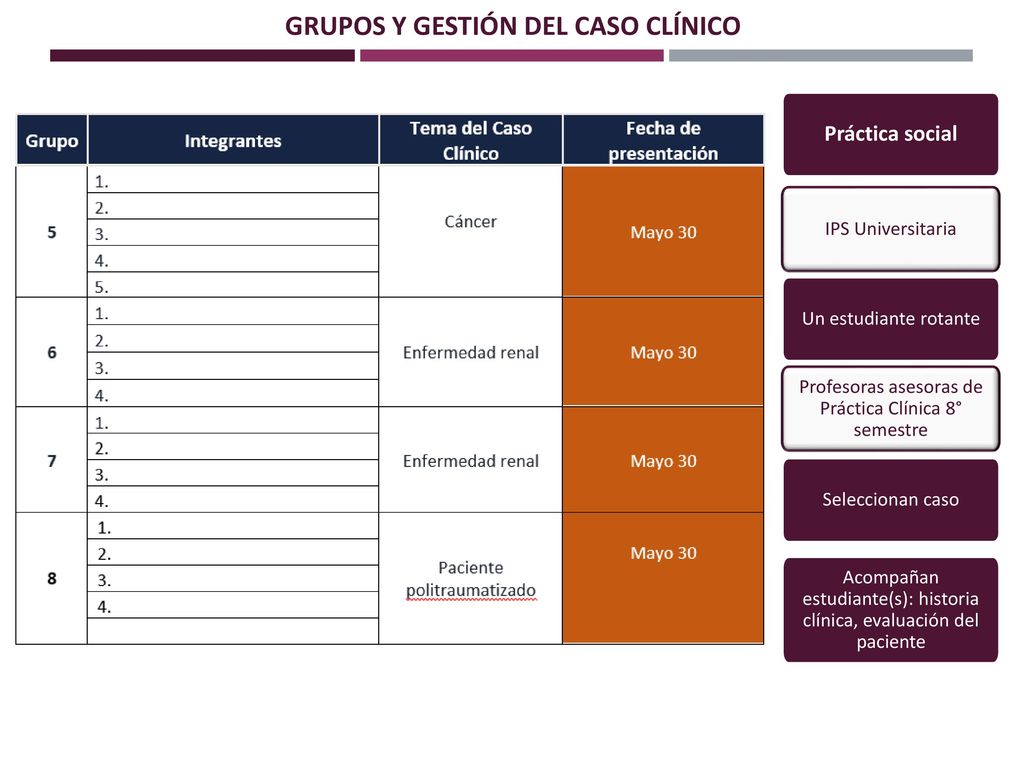 GRUPOS Y GESTIÓN DEL CASO CLÍNICO

| Grupo | Integrantes | Tema del Caso Clínico | Fecha de presentación |
|---|---|---|---|
| 5 | 1. | Cáncer | Mayo 30 |
| | 2. | | |
| | 3. | | |
| | 4. | | |
| | 5. | | |
| 6 | 1. | Enfermedad renal | Mayo 30 |
| | 2. | | |
| | 3. | | |
| | 4. | | |
| 7 | 1. | Enfermedad renal | Mayo 30 |
| | 2. | | |
| | 3. | | |
| | 4. | | |
| 8 | 1. | Paciente politraumatizado | Mayo 30 |
| | 2. | | |
| | 3. | | |
| | 4. | | |
| | | | |

Práctica social

IPS Universitaria

Un estudiante rotante

Profesoras asesoras de Práctica Clínica 8° semestre

Seleccionan caso

Acompañan estudiante(s): historia clínica, evaluación del paciente